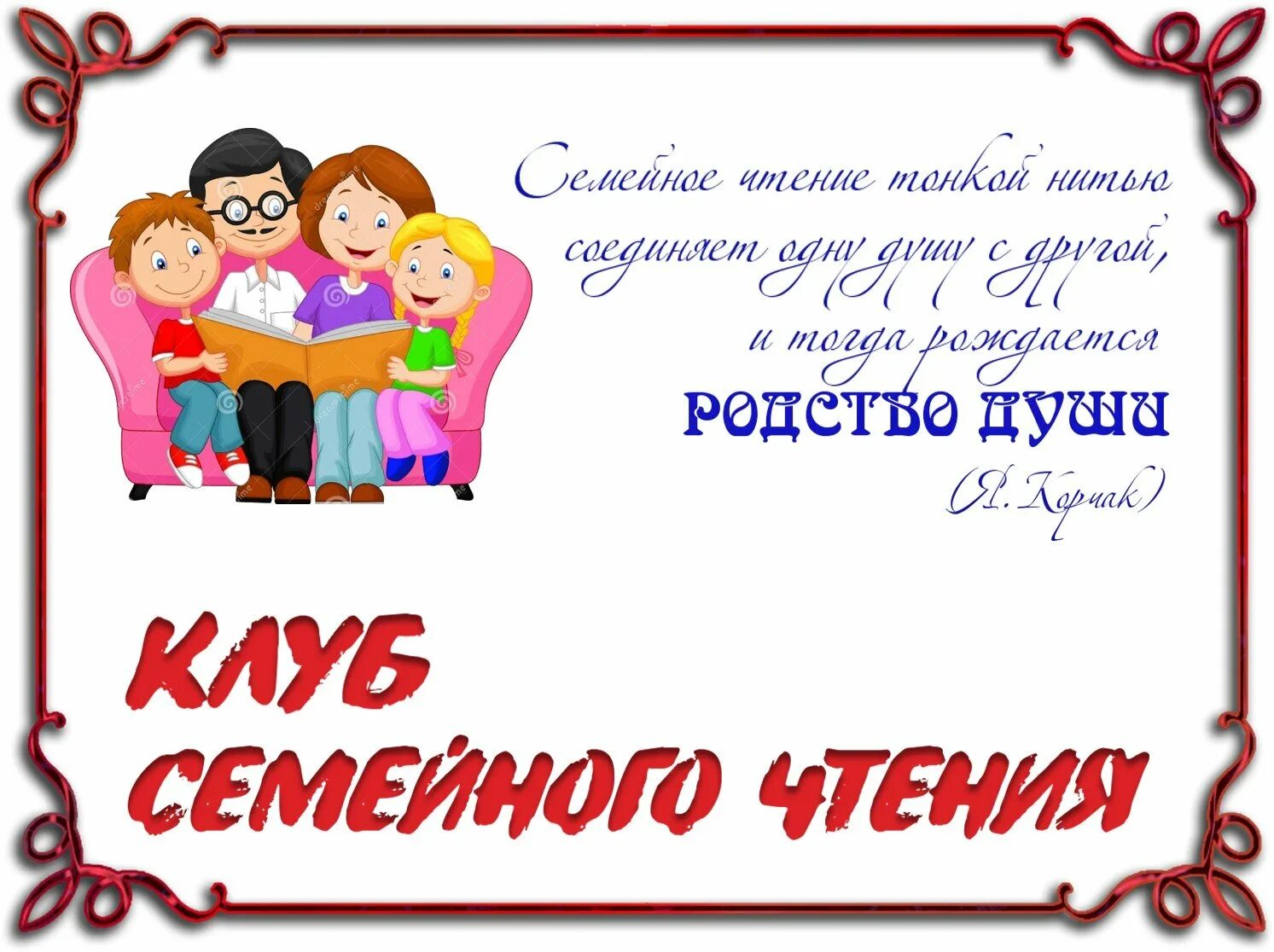 Семейное чтение тонкой нитью соединяет одну душу с другой, и тогда рождается РОДСТВО ДУШИ

(Я. Корчак)

КЛУБ СЕМЕЙНОГО ЧТЕНИЯ